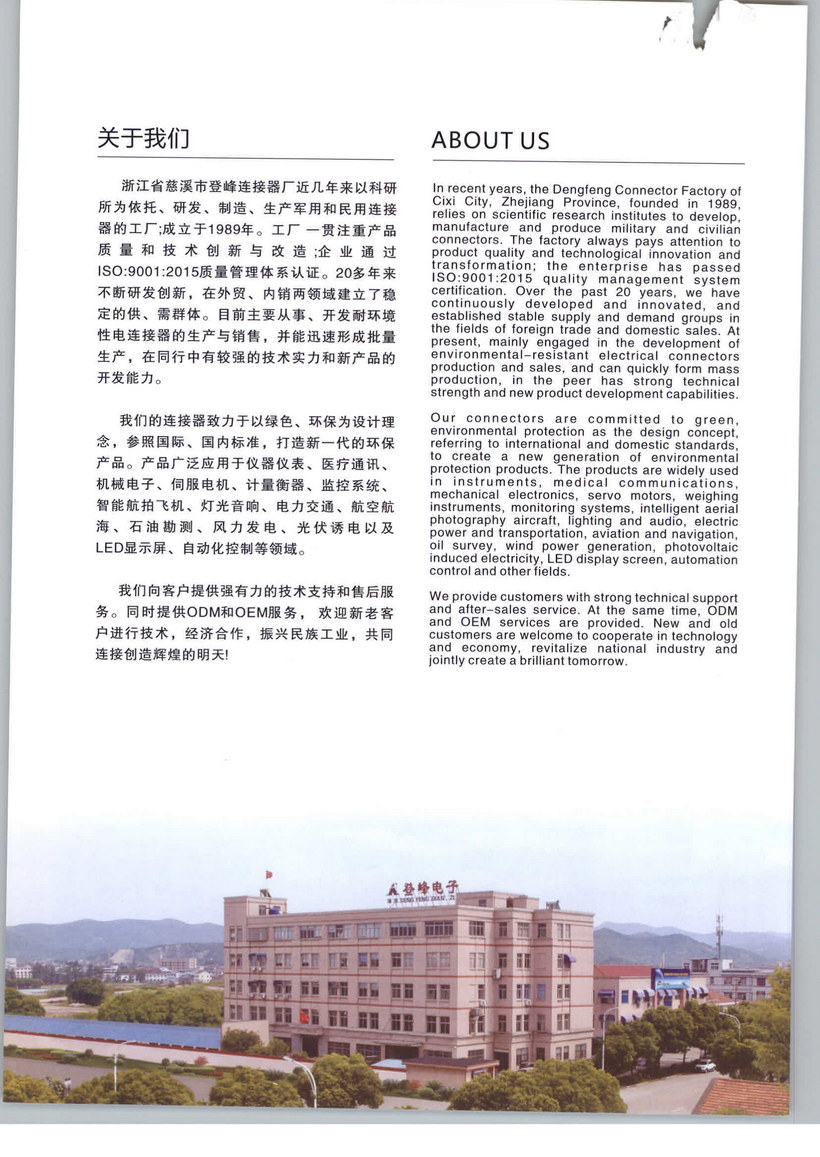 关于我们

浙江省慈溪市登峰连接器厂近几年来以科研所为依托、研发、制造、生产军用和民用连接器的工厂;成立于1989年。工厂一贯注重产品质量和技术创新与改造;企业通过ISO:9001:2015质量管理体系认证。20多年来不断研发创新，在外贸、内销两领域建立了稳定的供、需群体。目前主要从事、开发耐环境性电连接器的生产与销售，并能迅速形成批量生产，在同行中有较强的技术实力和新产品的开发能力。

我们的连接器致力于以绿色、环保为设计理念，参照国际、国内标准，打造新一代的环保产品。产品广泛应用于仪器仪表、医疗通讯、机械电子、伺服电机、计量衡器、监控系统、智能航拍飞机、灯光音响、电力交通、航空航海、石油勘测、风力发电、光伏诱电以及LED显示屏、自动化控制等领域。

我们向客户提供强有力的技术支持和售后服务。同时提供ODM和OEM服务，欢迎新老客户进行技术，经济合作，振兴民族工业，共同连接创造辉煌的明天!

ABOUT US

In recent years, the Dengfeng Connector Factory of Cixi City, Zhejiang Province, founded in 1989, relies on scientific research institutes to develop, manufacture and produce military and civilian connectors. The factory always pays attention to product quality and technological innovation and transformation; the enterprise has passed ISO:9001:2015 quality management system certification. Over the past 20 years, we have continuously developed and innovated, and established stable supply and demand groups in the fields of foreign trade and domestic sales. At present, mainly engaged in the development of environmental-resistant electrical connectors production and sales, and can quickly form mass production, in the peer has strong technical strength and new product development capabilities.

Our connectors are committed to green, environmental protection as the design concept, referring to international and domestic standards, to create a new generation of environmental protection products. The products are widely used in instruments, medical communications, mechanical electronics, servo motors, weighing instruments, monitoring systems, intelligent aerial photography aircraft, lighting and audio, electric power and transportation, aviation and navigation, oil survey, wind power generation, photovoltaic induced electricity, LED display screen, automation control and other fields.

We provide customers with strong technical support and after-sales service. At the same time, ODM and OEM services are provided. New and old customers are welcome to cooperate in technology and economy, revitalize national industry and jointly create a brilliant tomorrow.

登峰电子